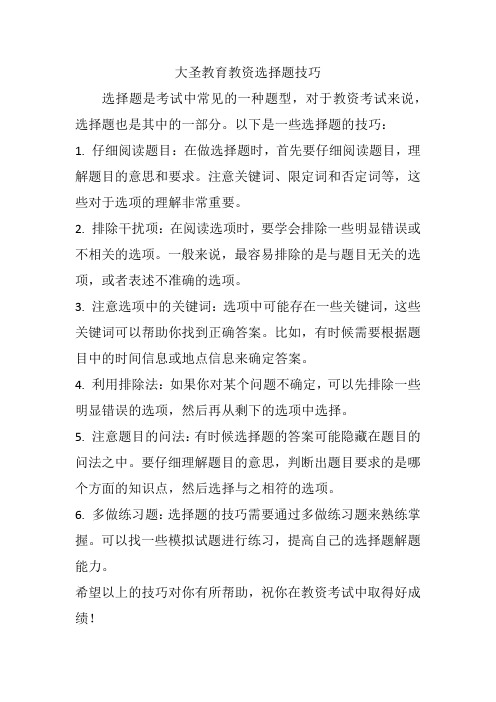 大圣教育教资选择题技巧

选择题是考试中常见的一种题型，对于教资考试来说，选择题也是其中的一部分。以下是一些选择题的技巧：

1. 仔细阅读题目：在做选择题时，首先要仔细阅读题目，理解题目的意思和要求。注意关键词、限定词和否定词等，这些对于选项的理解非常重要。

2. 排除干扰项：在阅读选项时，要学会排除一些明显错误或不相关的选项。一般来说，最容易排除的是与题目无关的选项，或者表述不准确的选项。

3. 注意选项中的关键词：选项中可能存在一些关键词，这些关键词可以帮助你找到正确答案。比如，有时候需要根据题目中的时间信息或地点信息来确定答案。

4. 利用排除法：如果你对某个问题不确定，可以先排除一些明显错误的选项，然后再从剩下的选项中选择。

5. 注意题目的问法：有时候选择题的答案可能隐藏在题目的问法之中。要仔细理解题目的意思，判断出题目要求的是哪个方面的知识点，然后选择与之相符的选项。

6. 多做练习题：选择题的技巧需要通过多做练习题来熟练掌握。可以找一些模拟试题进行练习，提高自己的选择题解题能力。

希望以上的技巧对你有所帮助，祝你在教资考试中取得好成绩！